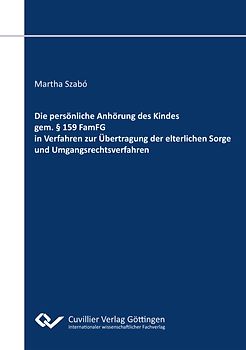 Martha Szabó

Die persönliche Anhörung des Kindes
gem. § 159 FamFG
in Verfahren zur Übertragung der elterlichen Sorge
und Umgangsrechtsverfahren

Cuvillier Verlag Göttingen
Internationaler wissenschaftlicher Fachverlag